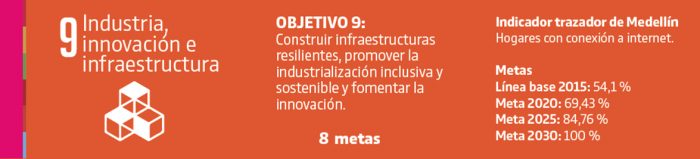 9 Industria, innovación e infraestructura

OBJETIVO 9:
Construir infraestructuras resilientes, promover la industrialización inclusiva y sostenible y fomentar la innovación.

8 metas

Indicador trazador de Medellín
Hogares con conexión a internet.

Metas
Línea base 2015: 54,1 %
Meta 2020: 69,43 %
Meta 2025: 84,76 %
Meta 2030: 100 %